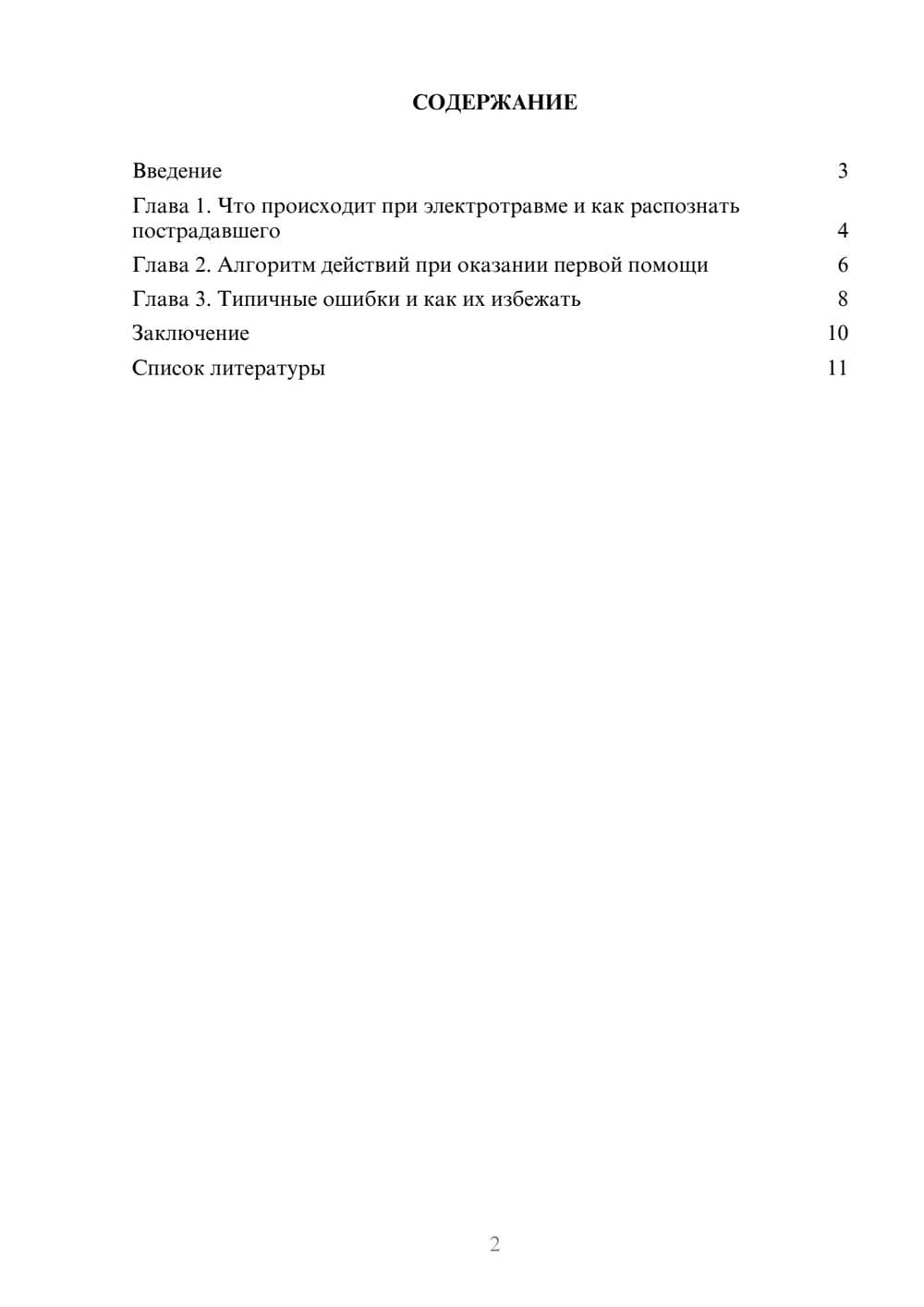 СОДЕРЖАНИЕ

Введение 3
Глава 1. Что происходит при электротравме и как распознать пострадавшего 4
Глава 2. Алгоритм действий при оказании первой помощи 6
Глава 3. Типичные ошибки и как их избежать 8
Заключение 10
Список литературы 11

2